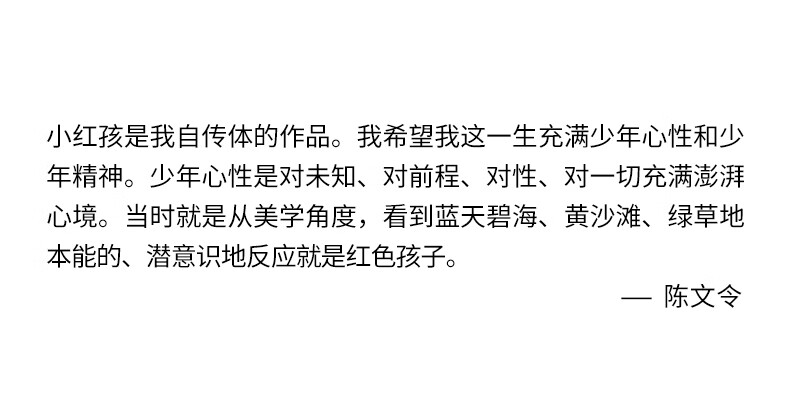 小红孩是我自传体的作品。我希望我这一生充满少年心性和少年精神。少年心性是对未知、对前程、对性、对一切充满澎湃心境。当时就是从美学角度，看到蓝天碧海、黄沙滩、绿草地本能的、潜意识地反应就是红色孩子。

— 陈文令